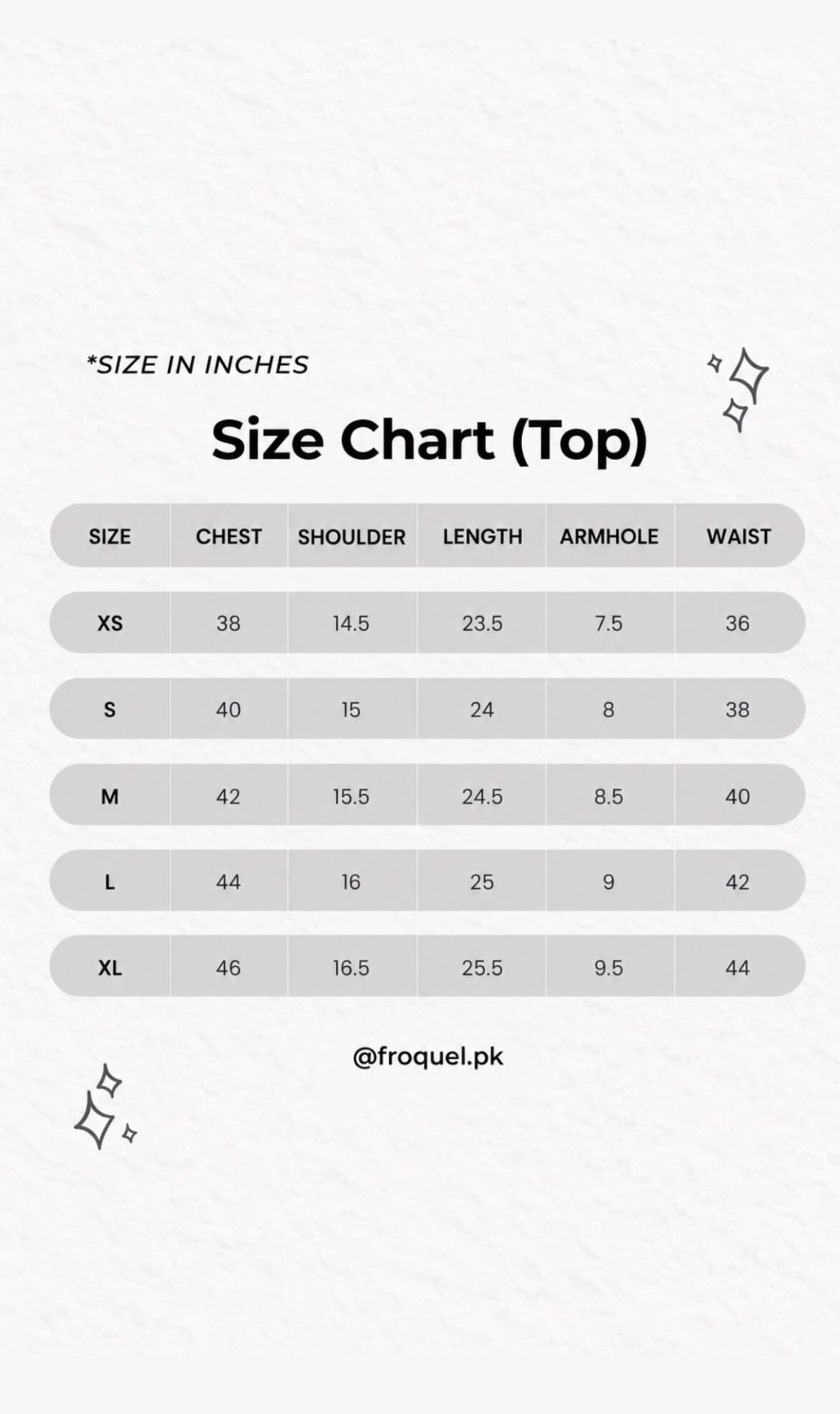 *SIZE IN INCHES

Size Chart (Top)

| SIZE | CHEST | SHOULDER | LENGTH | ARMHOLE | WAIST |
|---|---|---|---|---|---|
| XS | 38 | 14.5 | 23.5 | 7.5 | 36 |
| S | 40 | 15 | 24 | 8 | 38 |
| M | 42 | 15.5 | 24.5 | 8.5 | 40 |
| L | 44 | 16 | 25 | 9 | 42 |
| XL | 46 | 16.5 | 25.5 | 9.5 | 44 |

@froquel.pk